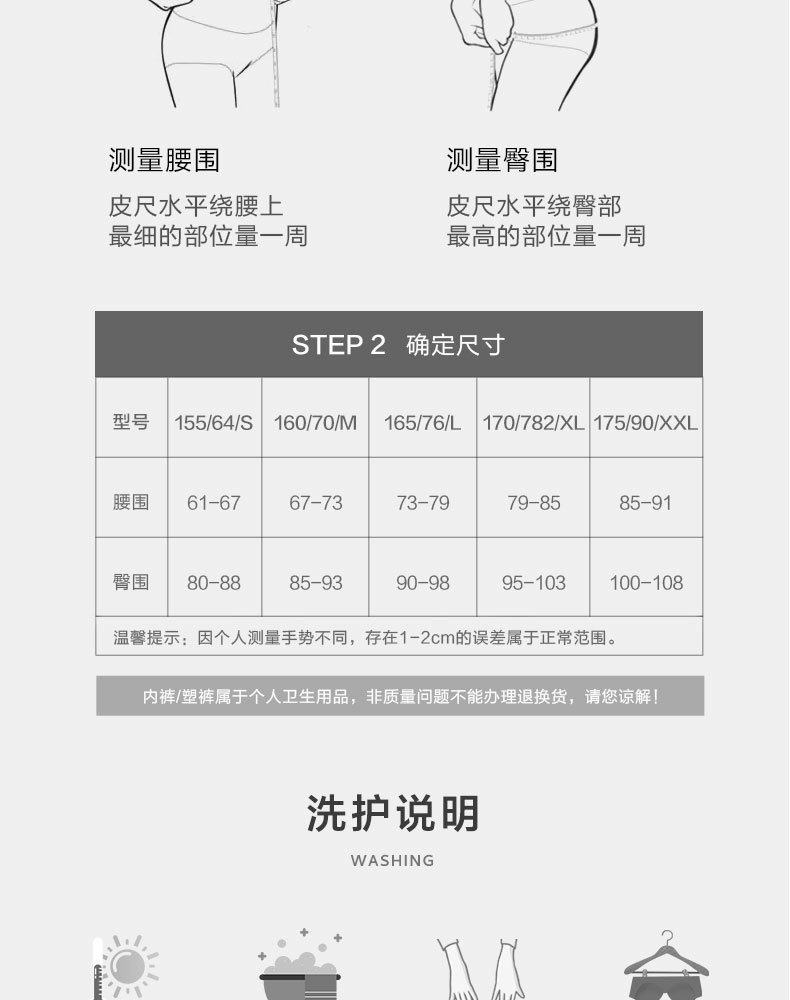 测量腰围

皮尺水平绕腰上
最细的部位量一周

测量臀围

皮尺水平绕臀部
最高的部位量一周

STEP 2 确定尺寸

| 型号 | 155/64/S | 160/70/M | 165/76/L | 170/782/XL | 175/90/XXL |
|---|---|---|---|---|---|
| 腰围 | 61-67 | 67-73 | 73-79 | 79-85 | 85-91 |
| 臀围 | 80-88 | 85-93 | 90-98 | 95-103 | 100-108 |
| 温馨提示：因个人测量手势不同，存在1-2cm的误差属于正常范围。 | | | | | |

内裤/塑裤属于个人卫生用品，非质量问题不能办理退换货，请您谅解！

洗护说明

WASHING